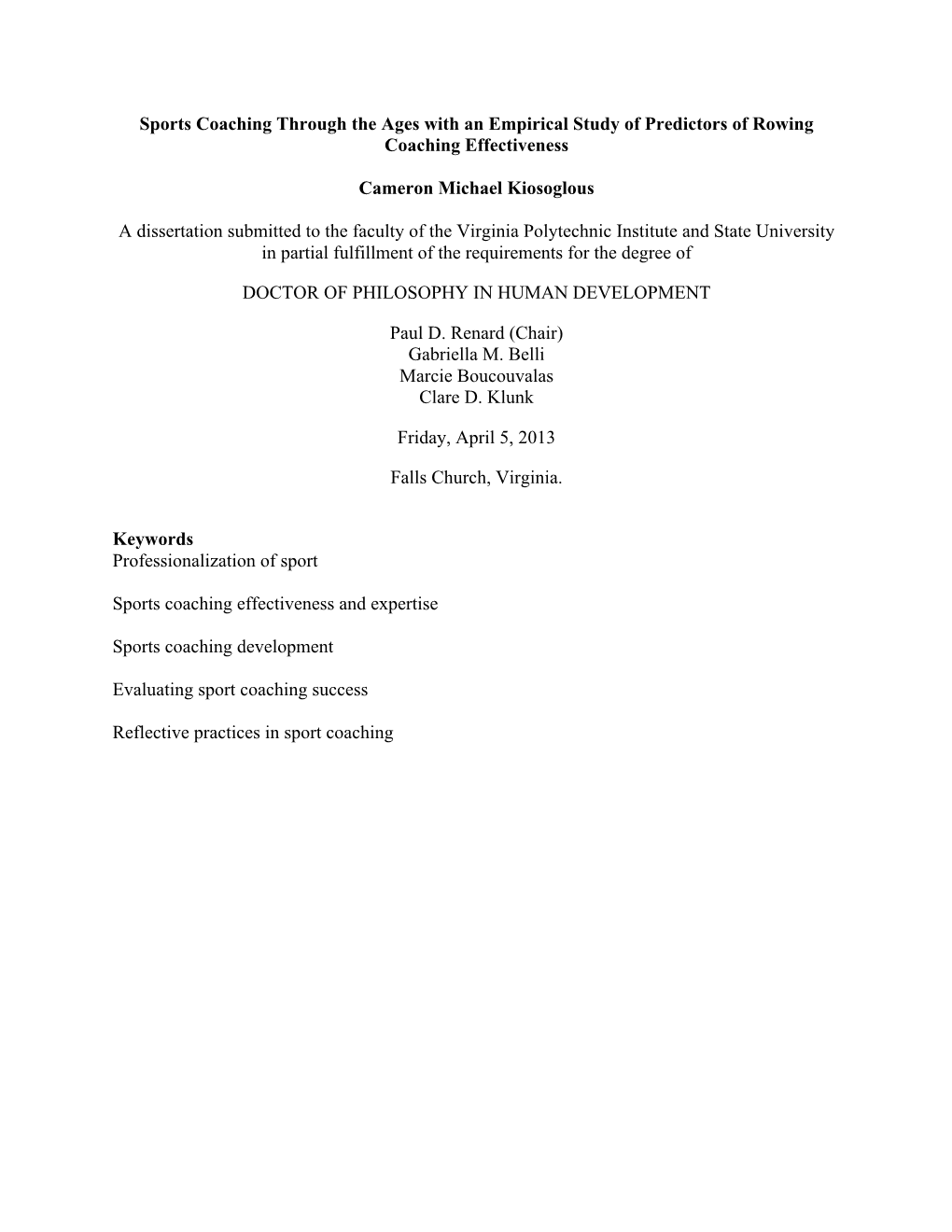 Sports Coaching Through the Ages with an Empirical Study of Predictors of Rowing Coaching Effectiveness

Cameron Michael Kiosoglous

A dissertation submitted to the faculty of the Virginia Polytechnic Institute and State University in partial fulfillment of the requirements for the degree of

DOCTOR OF PHILOSOPHY IN HUMAN DEVELOPMENT

Paul D. Renard (Chair)
Gabriella M. Belli
Marcie Boucouvalas
Clare D. Klunk

Friday, April 5, 2013

Falls Church, Virginia.

Keywords
Professionalization of sport

Sports coaching effectiveness and expertise

Sports coaching development

Evaluating sport coaching success

Reflective practices in sport coaching